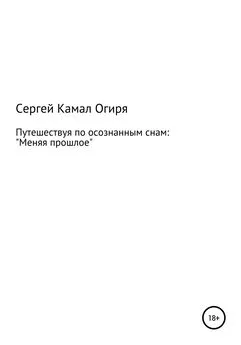 Сергей Камал Огиря

Путешествуя по осознанным снам: "Меняя прошлое"

18+